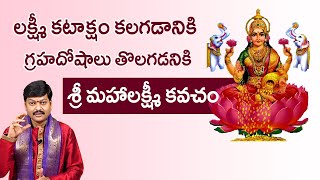 లక్ష్మీ కటాక్షం కలగడానికి
గ్రహదోషాలు తొలగడనికి
శ్రీ మహాలక్ష్మీ కవచం